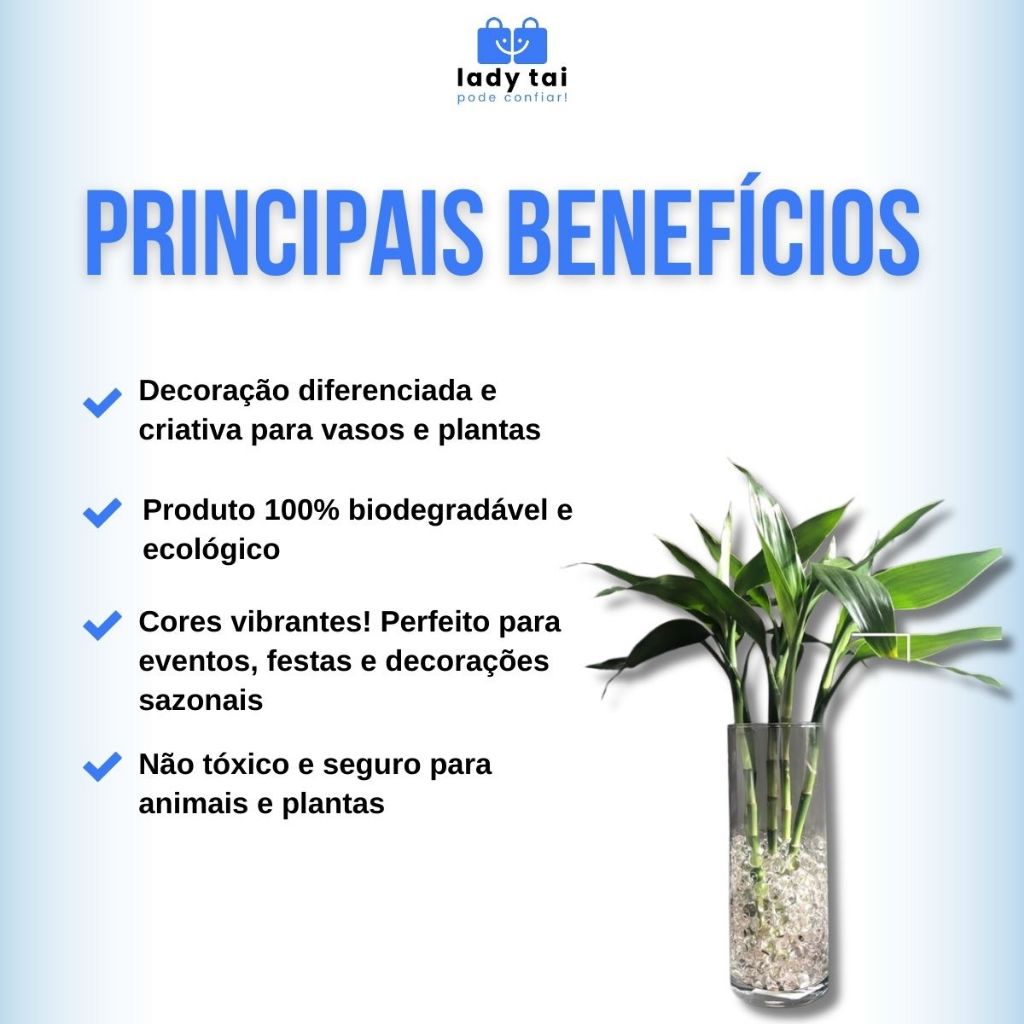 lady tai
pode confiar!

PRINCIPAIS BENEFÍCIOS

✓ Decoração diferenciada e criativa para vasos e plantas

✓ Produto 100% biodegradável e ecológico

✓ Cores vibrantes! Perfeito para eventos, festas e decorações sazonais

✓ Não tóxico e seguro para animais e plantas